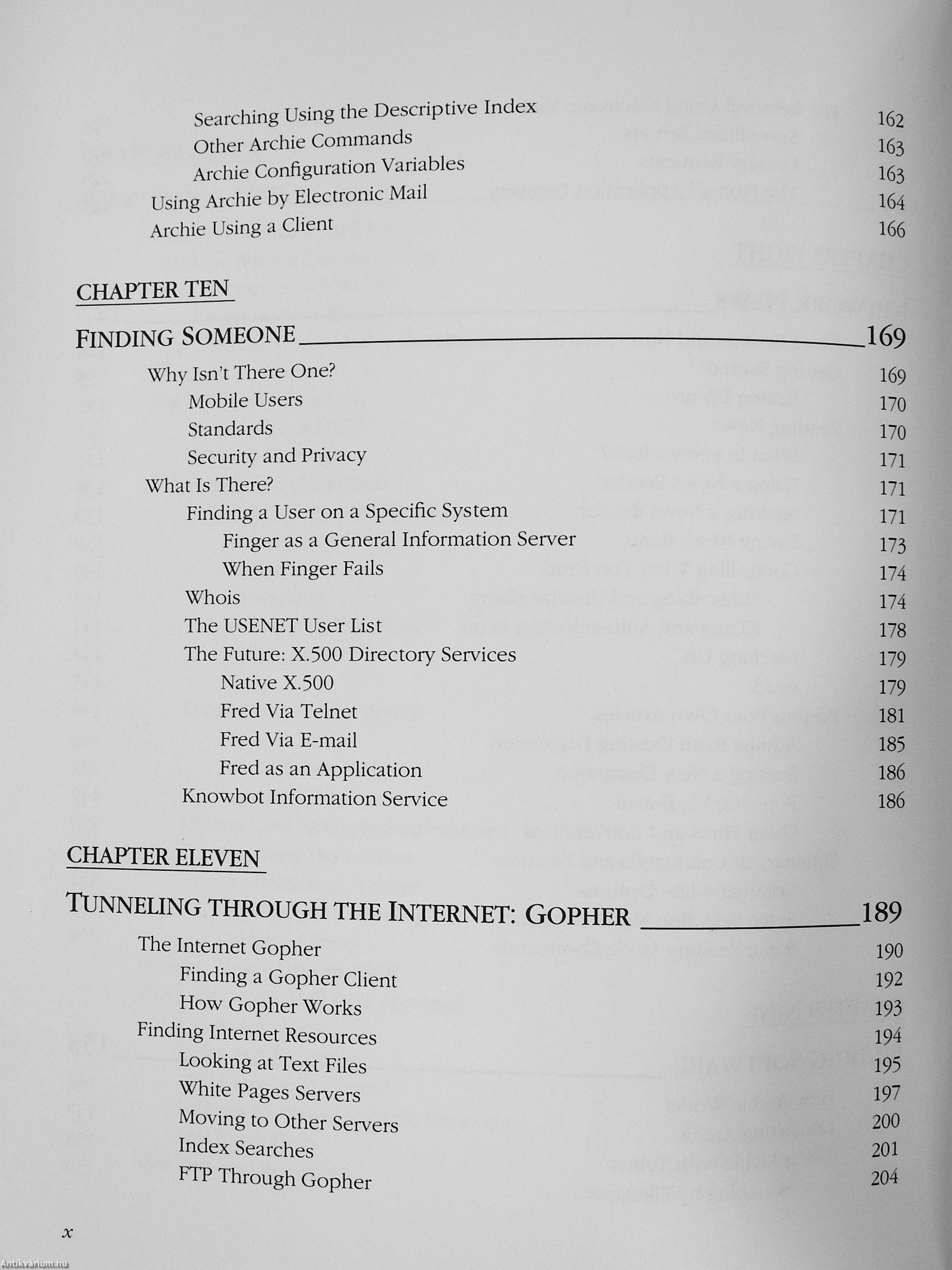 Searching Using the Descriptive Index 162
Other Archie Commands 163
Archie Configuration Variables 163
Using Archie by Electronic Mail 164
Archie Using a Client 166

CHAPTER TEN

FINDING SOMEONE 169

Why Isn't There One? 169
Mobile Users 170
Standards 170
Security and Privacy 171
What Is There? 171
Finding a User on a Specific System 171
Finger as a General Information Server 173
When Finger Fails 174
Whois 174
The USENET User List 178
The Future: X.500 Directory Services 179
Native X.500 179
Fred Via Telnet 181
Fred Via E-mail 185
Fred as an Application 186
Knowbot Information Service 186

CHAPTER ELEVEN

TUNNELING THROUGH THE INTERNET: GOPHER 189

The Internet Gopher 190
Finding a Gopher Client 192
How Gopher Works 193
Finding Internet Resources 194
Looking at Text Files 195
White Pages Servers 197
Moving to Other Servers 200
Index Searches 201
FTP Through Gopher 204

x

Antikvárium.hu